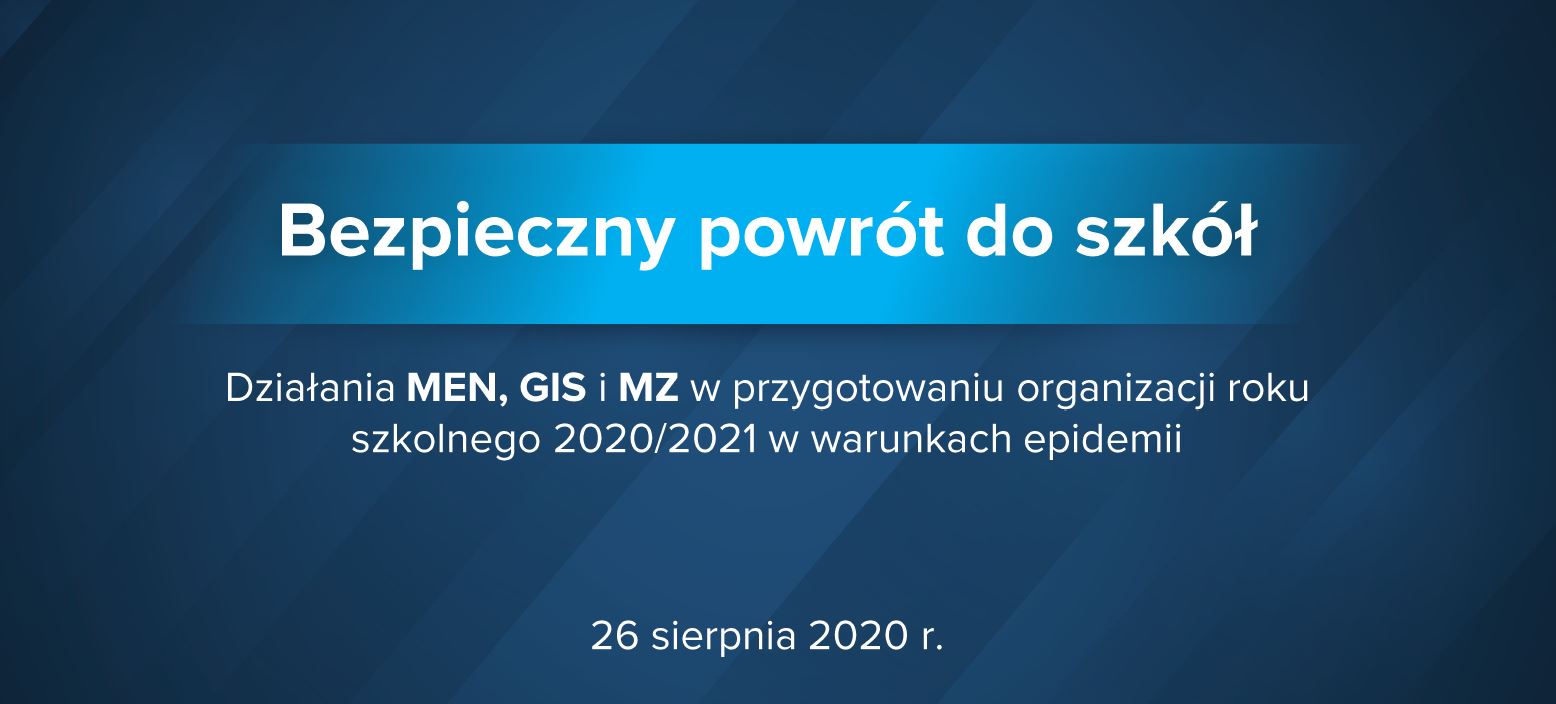 Bezpieczny powrót do szkół

Działania MEN, GIS i MZ w przygotowaniu organizacji roku szkolnego 2020/2021 w warunkach epidemii

26 sierpnia 2020 r.